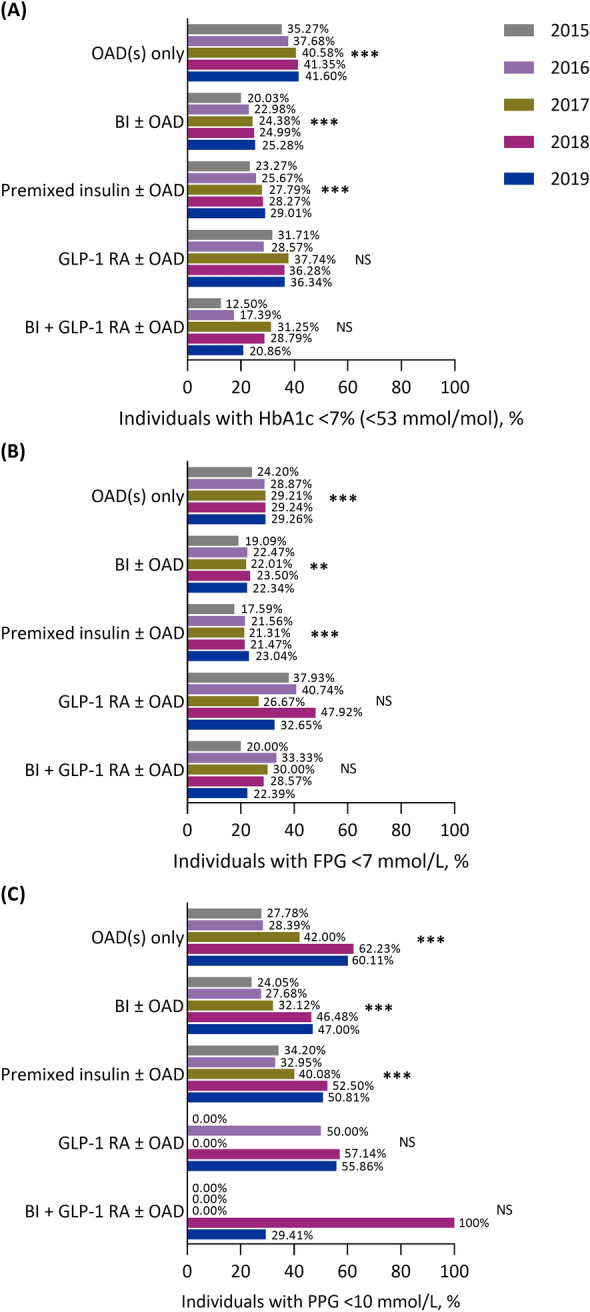 (A)

2015
2016
2017
2018
2019

OAD(s) only
35.27%
37.68%
40.58% ***
41.35%
41.60%

BI ± OAD
20.03%
22.98%
24.38% ***
24.99%
25.28%

Premixed insulin ± OAD
23.27%
25.67%
27.79% ***
28.27%
29.01%

GLP-1 RA ± OAD
31.71%
28.57%
37.74% NS
36.28%
36.34%

BI + GLP-1 RA ± OAD
12.50%
17.39%
31.25% NS
28.79%
20.86%

0 20 40 60 80 100

Individuals with HbA1c <7% (<53 mmol/mol), %

(B)

OAD(s) only
24.20%
28.87%
29.21% ***
29.24%
29.26%

BI ± OAD
19.09%
22.47%
22.01% **
23.50%
22.34%

Premixed insulin ± OAD
17.59%
21.56%
21.31% ***
21.47%
23.04%

GLP-1 RA ± OAD
37.93%
40.74%
26.67% NS
47.92%
32.65%

BI + GLP-1 RA ± OAD
20.00%
33.33%
30.00% NS
28.57%
22.39%

0 20 40 60 80 100

Individuals with FPG <7 mmol/L, %

(C)

OAD(s) only
27.78%
28.39%
42.00% ***
62.23%
60.11%

BI ± OAD
24.05%
27.68%
32.12% ***
46.48%
47.00%

Premixed insulin ± OAD
34.20%
32.95%
40.08% ***
52.50%
50.81%

GLP-1 RA ± OAD
0.00%
50.00%
0.00% NS
57.14%
55.86%

BI + GLP-1 RA ± OAD
0.00%
0.00%
0.00% NS
100%
29.41%

0 20 40 60 80 100

Individuals with PPG <10 mmol/L, %